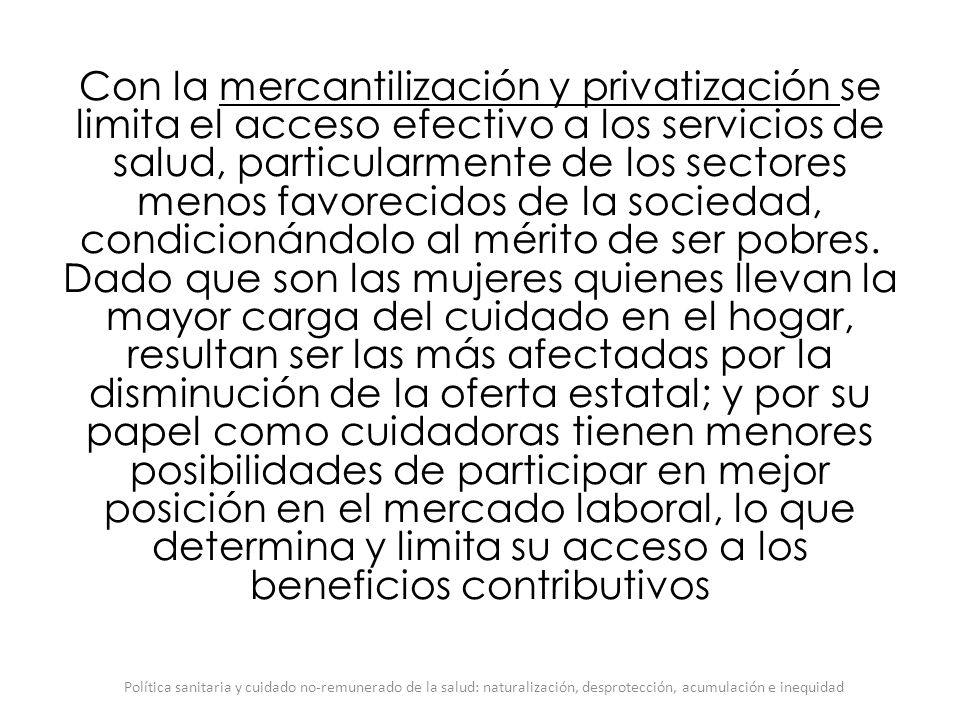 Con la mercantilización y privatización se limita el acceso efectivo a los servicios de salud, particularmente de los sectores menos favorecidos de la sociedad, condicionándolo al mérito de ser pobres. Dado que son las mujeres quienes llevan la mayor carga del cuidado en el hogar, resultan ser las más afectadas por la disminución de la oferta estatal; y por su papel como cuidadoras tienen menores posibilidades de participar en mejor posición en el mercado laboral, lo que determina y limita su acceso a los beneficios contributivos

Política sanitaria y cuidado no-remunerado de la salud: naturalización, desprotección, acumulación e inequidad